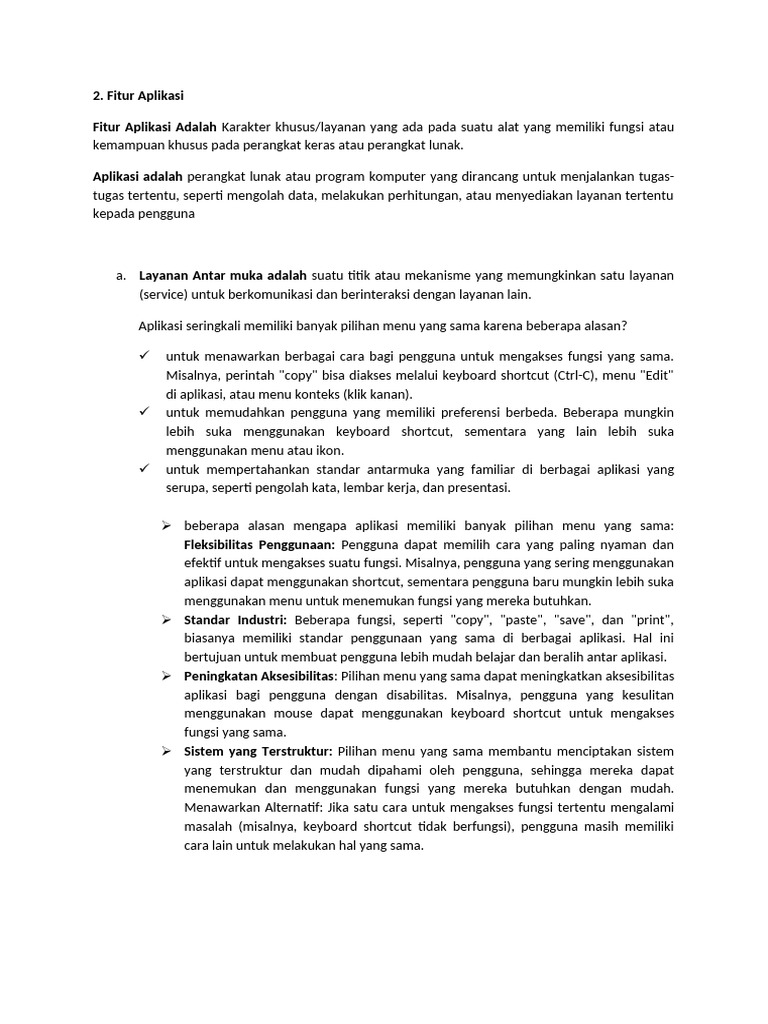 2. Fitur Aplikasi

Fitur Aplikasi Adalah Karakter khusus/layanan yang ada pada suatu alat yang memiliki fungsi atau kemampuan khusus pada perangkat keras atau perangkat lunak.

Aplikasi adalah perangkat lunak atau program komputer yang dirancang untuk menjalankan tugas-tugas tertentu, seperti mengolah data, melakukan perhitungan, atau menyediakan layanan tertentu kepada pengguna

a. Layanan Antar muka adalah suatu titik atau mekanisme yang memungkinkan satu layanan (service) untuk berkomunikasi dan berinteraksi dengan layanan lain.

Aplikasi seringkali memiliki banyak pilihan menu yang sama karena beberapa alasan?

✓ untuk menawarkan berbagai cara bagi pengguna untuk mengakses fungsi yang sama. Misalnya, perintah "copy" bisa diakses melalui keyboard shortcut (Ctrl-C), menu "Edit" di aplikasi, atau menu konteks (klik kanan).
✓ untuk memudahkan pengguna yang memiliki preferensi berbeda. Beberapa mungkin lebih suka menggunakan keyboard shortcut, sementara yang lain lebih suka menggunakan menu atau ikon.
✓ untuk mempertahankan standar antarmuka yang familiar di berbagai aplikasi yang serupa, seperti pengolah kata, lembar kerja, dan presentasi.

➢ beberapa alasan mengapa aplikasi memiliki banyak pilihan menu yang sama: Fleksibilitas Penggunaan: Pengguna dapat memilih cara yang paling nyaman dan efektif untuk mengakses suatu fungsi. Misalnya, pengguna yang sering menggunakan aplikasi dapat menggunakan shortcut, sementara pengguna baru mungkin lebih suka menggunakan menu untuk menemukan fungsi yang mereka butuhkan.
➢ Standar Industri: Beberapa fungsi, seperti "copy", "paste", "save", dan "print", biasanya memiliki standar penggunaan yang sama di berbagai aplikasi. Hal ini bertujuan untuk membuat pengguna lebih mudah belajar dan beralih antar aplikasi.
➢ Peningkatan Aksesibilitas: Pilihan menu yang sama dapat meningkatkan aksesibilitas aplikasi bagi pengguna dengan disabilitas. Misalnya, pengguna yang kesulitan menggunakan mouse dapat menggunakan keyboard shortcut untuk mengakses fungsi yang sama.
➢ Sistem yang Terstruktur: Pilihan menu yang sama membantu menciptakan sistem yang terstruktur dan mudah dipahami oleh pengguna, sehingga mereka dapat menemukan dan menggunakan fungsi yang mereka butuhkan dengan mudah. Menawarkan Alternatif: Jika satu cara untuk mengakses fungsi tertentu mengalami masalah (misalnya, keyboard shortcut tidak berfungsi), pengguna masih memiliki cara lain untuk melakukan hal yang sama.